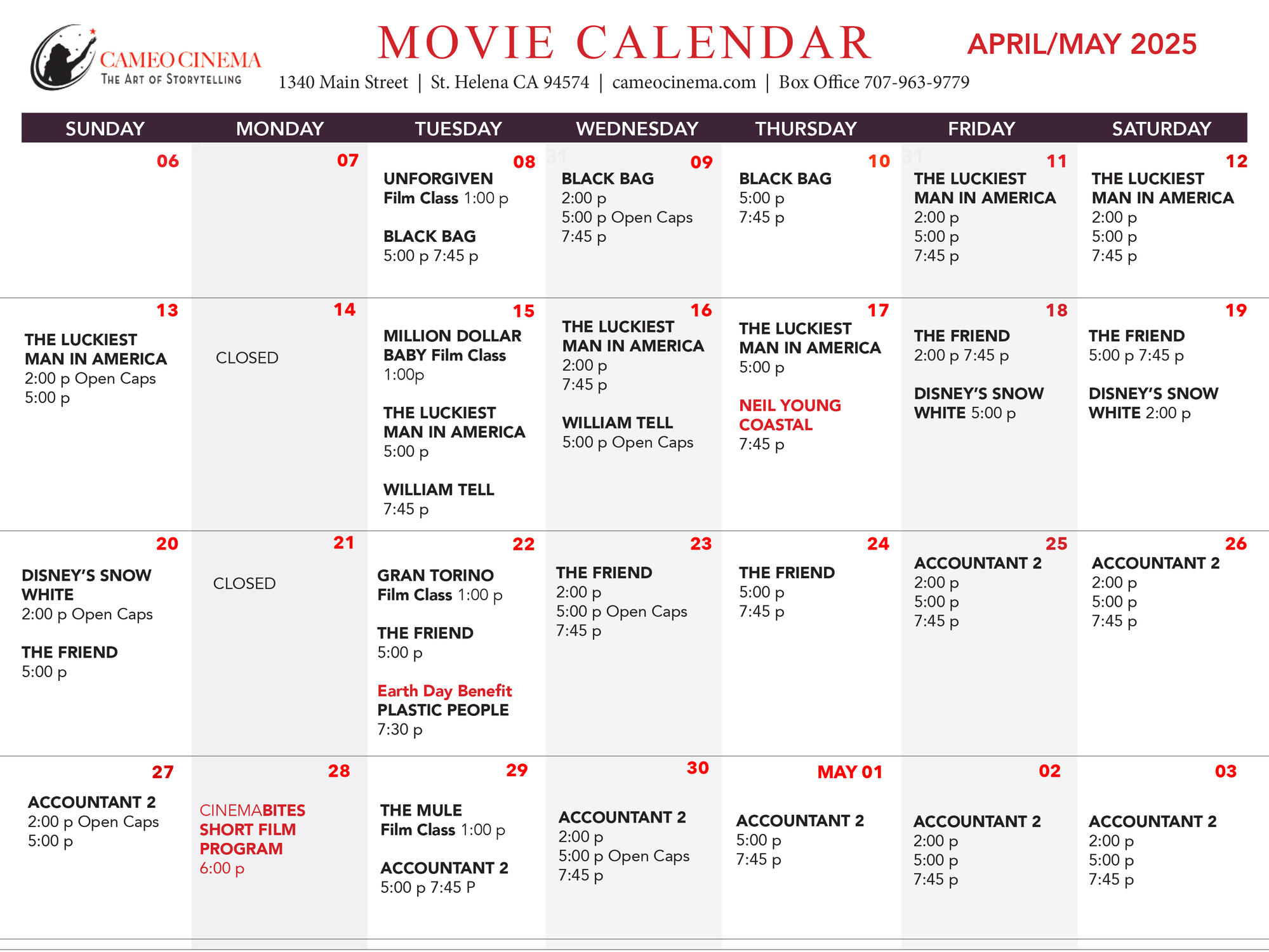 CAMEO CINEMA
THE ART OF STORYTELLING

MOVIE CALENDAR

APRIL/MAY 2025

1340 Main Street | St. Helena CA 94574 | cameocinema.com | Box Office 707-963-9779

| SUNDAY | MONDAY | TUESDAY | WEDNESDAY | THURSDAY | FRIDAY | SATURDAY |
|---|---|---|---|---|---|---|
| 06 | 07 | 08 UNFORGIVEN Film Class 1:00 p BLACK BAG 5:00 p 7:45 p | 09 BLACK BAG 2:00 p 5:00 p Open Caps 7:45 p | 10 BLACK BAG 5:00 p 7:45 p | 11 THE LUCKIEST MAN IN AMERICA 2:00 p 5:00 p 7:45 p | 12 THE LUCKIEST MAN IN AMERICA 2:00 p 5:00 p 7:45 p |
| 13 THE LUCKIEST MAN IN AMERICA 2:00 p Open Caps 5:00 p | 14 CLOSED | 15 MILLION DOLLAR BABY Film Class 1:00p THE LUCKIEST MAN IN AMERICA 5:00 p WILLIAM TELL 7:45 p | 16 THE LUCKIEST MAN IN AMERICA 2:00 p 7:45 p WILLIAM TELL 5:00 p Open Caps | 17 THE LUCKIEST MAN IN AMERICA 5:00 p NEIL YOUNG COASTAL 7:45 p | 18 THE FRIEND 2:00 p 7:45 p DISNEY'S SNOW WHITE 5:00 p | 19 THE FRIEND 5:00 p 7:45 p DISNEY'S SNOW WHITE 2:00 p |
| 20 DISNEY'S SNOW WHITE 2:00 p Open Caps THE FRIEND 5:00 p | 21 CLOSED | 22 GRAN TORINO Film Class 1:00 p THE FRIEND 5:00 p Earth Day Benefit PLASTIC PEOPLE 7:30 p | 23 THE FRIEND 2:00 p 5:00 p Open Caps 7:45 p | 24 THE FRIEND 5:00 p 7:45 p | 25 ACCOUNTANT 2 2:00 p 5:00 p 7:45 p | 26 ACCOUNTANT 2 2:00 p 5:00 p 7:45 p |
| 27 ACCOUNTANT 2 2:00 p Open Caps 5:00 p | 28 CINEMABITES SHORT FILM PROGRAM 6:00 p | 29 THE MULE Film Class 1:00 p ACCOUNTANT 2 5:00 p 7:45 P | 30 ACCOUNTANT 2 2:00 p 5:00 p Open Caps 7:45 p | MAY 01 ACCOUNTANT 2 5:00 p 7:45 p | 02 ACCOUNTANT 2 2:00 p 5:00 p 7:45 p | 03 ACCOUNTANT 2 2:00 p 5:00 p 7:45 p |